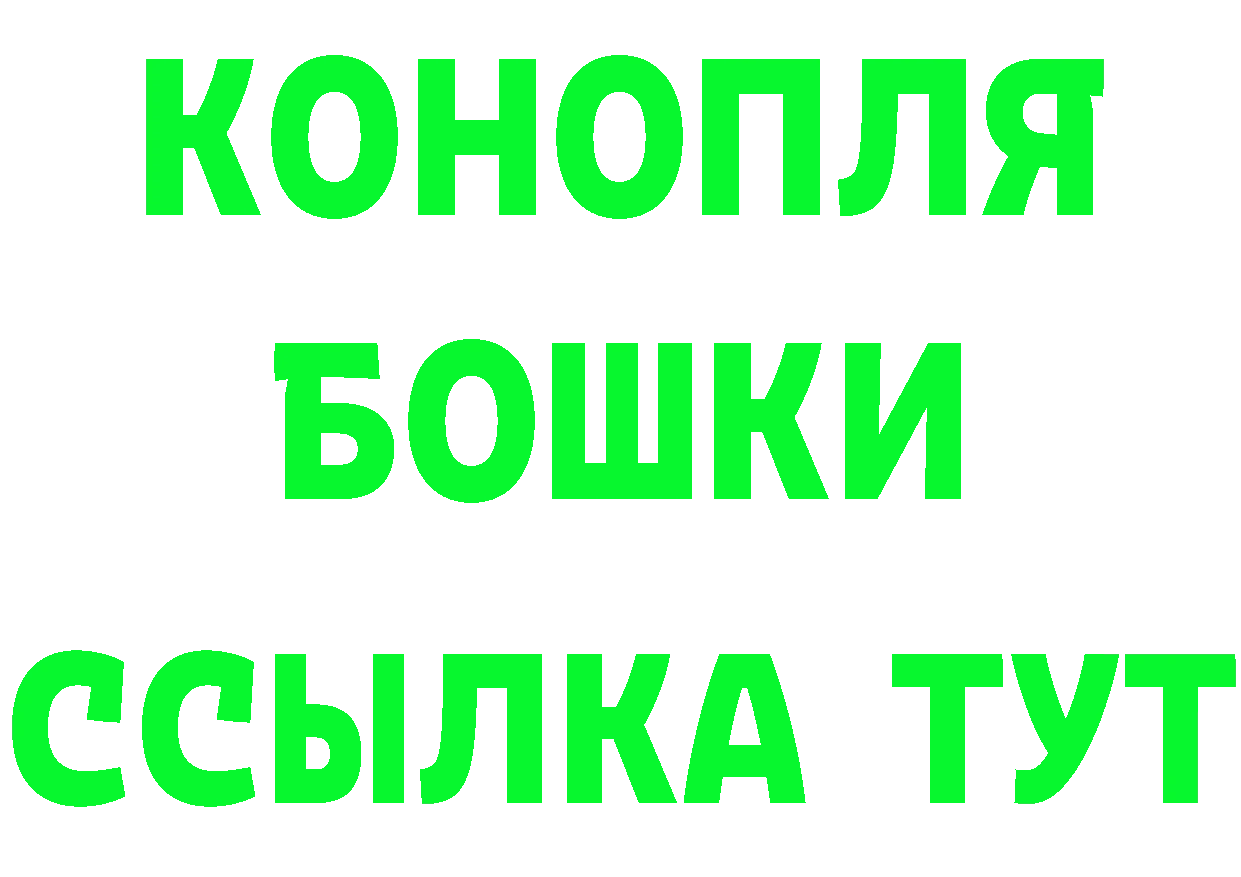 КОНОПЛЯ
БОШКИ
ССЫЛКА ТУТ